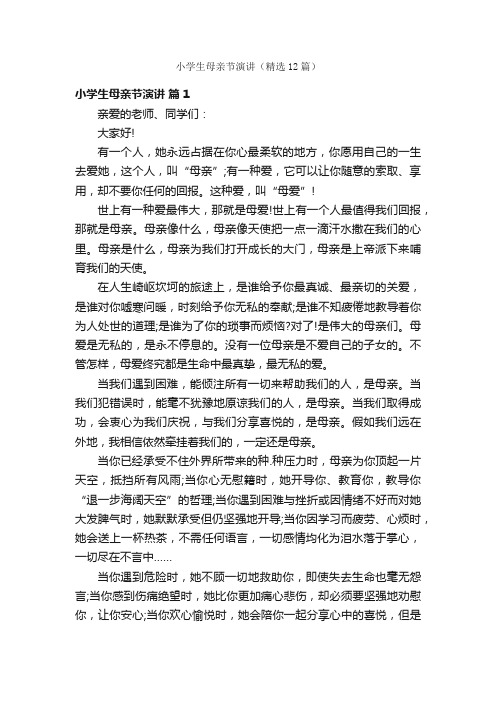 小学生母亲节演讲（精选12篇）

小学生母亲节演讲 篇1

亲爱的老师、同学们：

大家好!

有一个人，她永远占据在你心最柔软的地方，你愿用自己的一生去爱她，这个人，叫“母亲”;有一种爱，它可以让你随意的索取、享用，却不要你任何的回报。这种爱，叫“母爱”!

世上有一种爱最伟大，那就是母爱!世上有一个人最值得我们回报，那就是母亲。母亲像什么，母亲像天使把一点一滴汗水撒在我们的心里。母亲是什么，母亲为我们打开成长的大门，母亲是上帝派下来哺育我们的天使。

在人生崎岖坎坷的旅途上，是谁给予你最真诚、最亲切的关爱，是谁对你嘘寒问暖，时刻给予你无私的奉献;是谁不知疲倦地教导着你为人处世的道理;是谁为了你的琐事而烦恼?对了!是伟大的母亲们。母爱是无私的，是永不停息的。没有一位母亲是不爱自己的子女的。不管怎样，母爱终究都是生命中最真挚，最无私的爱。

当我们遇到困难，能倾注所有一切来帮助我们的人，是母亲。当我们犯错误时，能毫不犹豫地原谅我们的人，是母亲。当我们取得成功，会衷心为我们庆祝，与我们分享喜悦的，是母亲。假如我们远在外地，我相信依然牵挂着我们的，一定还是母亲。

当你已经承受不住外界所带来的种.种压力时，母亲为你顶起一片天空，抵挡所有风雨;当你心无慰籍时，她开导你、教育你，教导你“退一步海阔天空”的哲理;当你遇到困难与挫折或因情绪不好而对她大发脾气时，她默默承受但仍坚强地开导;当你因学习而疲劳、心烦时，她会送上一杯热茶，不需任何语言，一切感情均化为泪水落于掌心，一切尽在不言中……

当你遇到危险时，她不顾一切地救助你，即使失去生命也毫无怨言;当你感到伤痛绝望时，她比你更加痛心悲伤，却必须要坚强地劝慰你，让你安心;当你欢心愉悦时，她会陪你一起分享心中的喜悦，但是